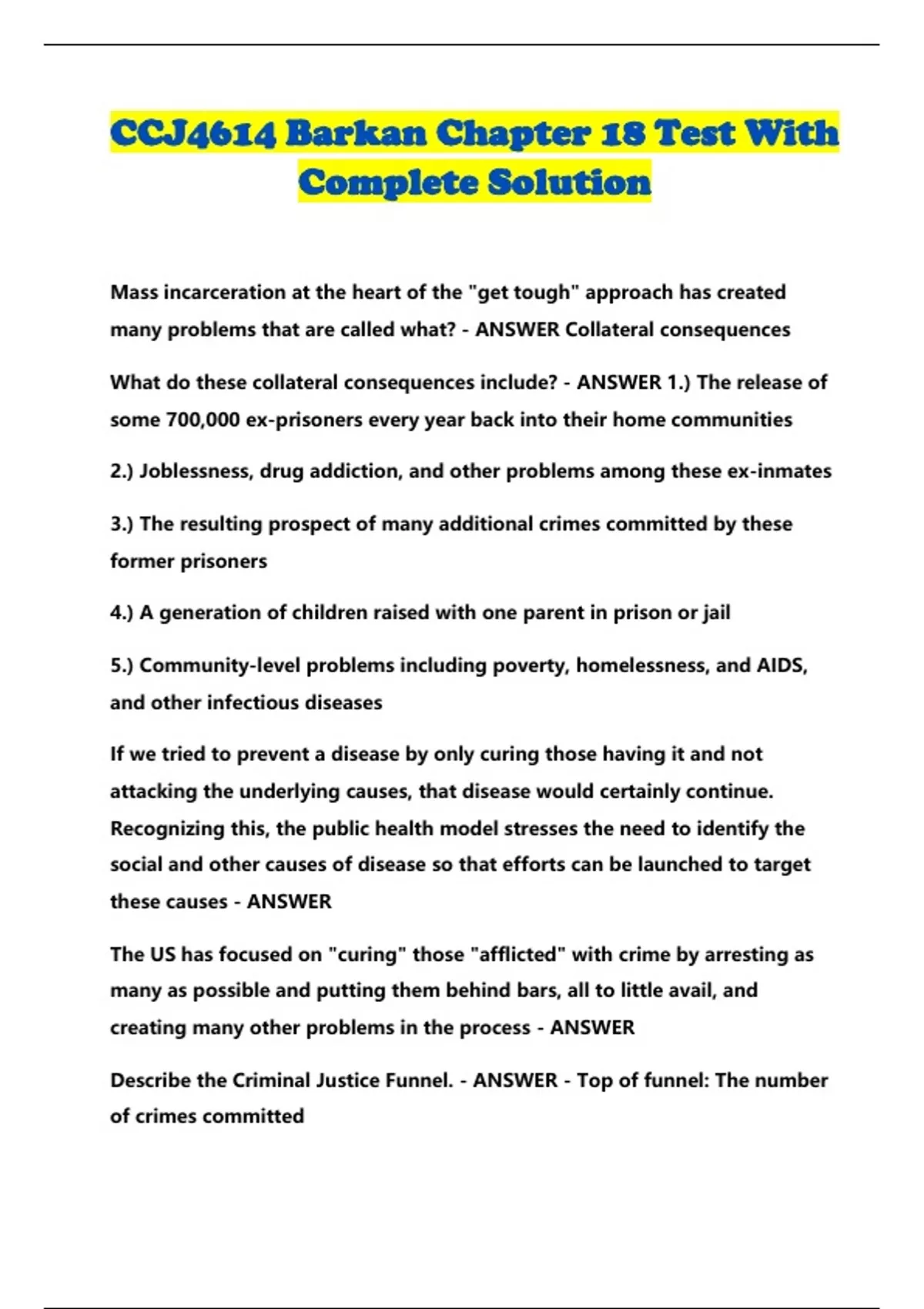 CCJ4614 Barkan Chapter 18 Test With Complete Solution

Mass incarceration at the heart of the "get tough" approach has created many problems that are called what? - ANSWER Collateral consequences

What do these collateral consequences include? - ANSWER 1.) The release of some 700,000 ex-prisoners every year back into their home communities

2.) Joblessness, drug addiction, and other problems among these ex-inmates

3.) The resulting prospect of many additional crimes committed by these former prisoners

4.) A generation of children raised with one parent in prison or jail

5.) Community-level problems including poverty, homelessness, and AIDS, and other infectious diseases

If we tried to prevent a disease by only curing those having it and not attacking the underlying causes, that disease would certainly continue. Recognizing this, the public health model stresses the need to identify the social and other causes of disease so that efforts can be launched to target these causes - ANSWER

The US has focused on "curing" those "afflicted" with crime by arresting as many as possible and putting them behind bars, all to little avail, and creating many other problems in the process - ANSWER

Describe the Criminal Justice Funnel. - ANSWER - Top of funnel: The number of crimes committed